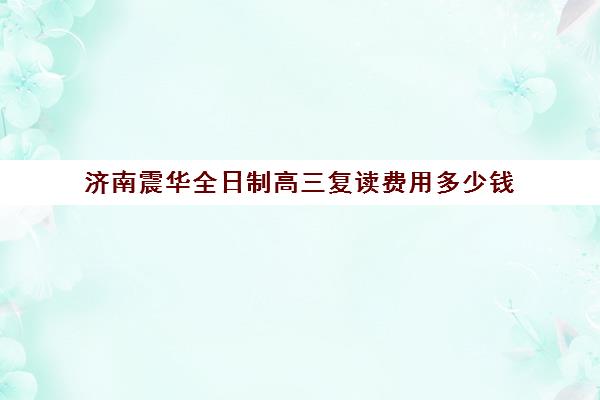 济南震华全日制高三复读费用多少钱